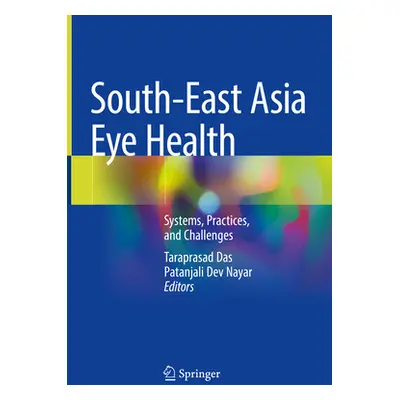 South-East Asia Eye Health

Systems, Practices, and Challenges

Taraprasad Das
Patanjali Dev Nayar
Editors

Springer